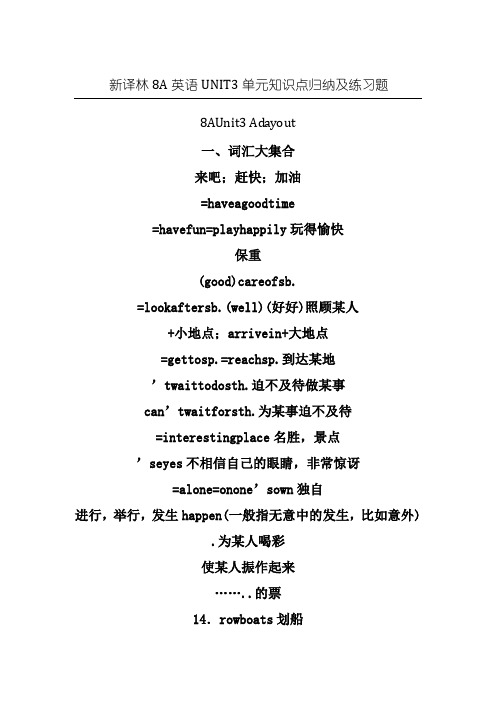 新译林 8A 英语 UNIT3 单元知识点归纳及练习题

8AUnit3 Adayout

一、词汇大集合

来吧；赶快；加油

=haveagoodtime

=havefun=playhappily 玩得愉快

保重

(good)careofsb.

=lookaftersb.(well)(好好)照顾某人

+小地点；arrivein+大地点

=gettosp.=reachsp. 到达某地

’twaittodosth. 迫不及待做某事

can’twaitforsth. 为某事迫不及待

=interestingplace 名胜，景点

’seyes 不相信自己的眼睛，非常惊讶

=alone=onone’sown 独自

进行，举行，发生 happen(一般指无意中的发生，比如意外)

.为某人喝彩

使某人振作起来

……..的票

14. rowboats 划船